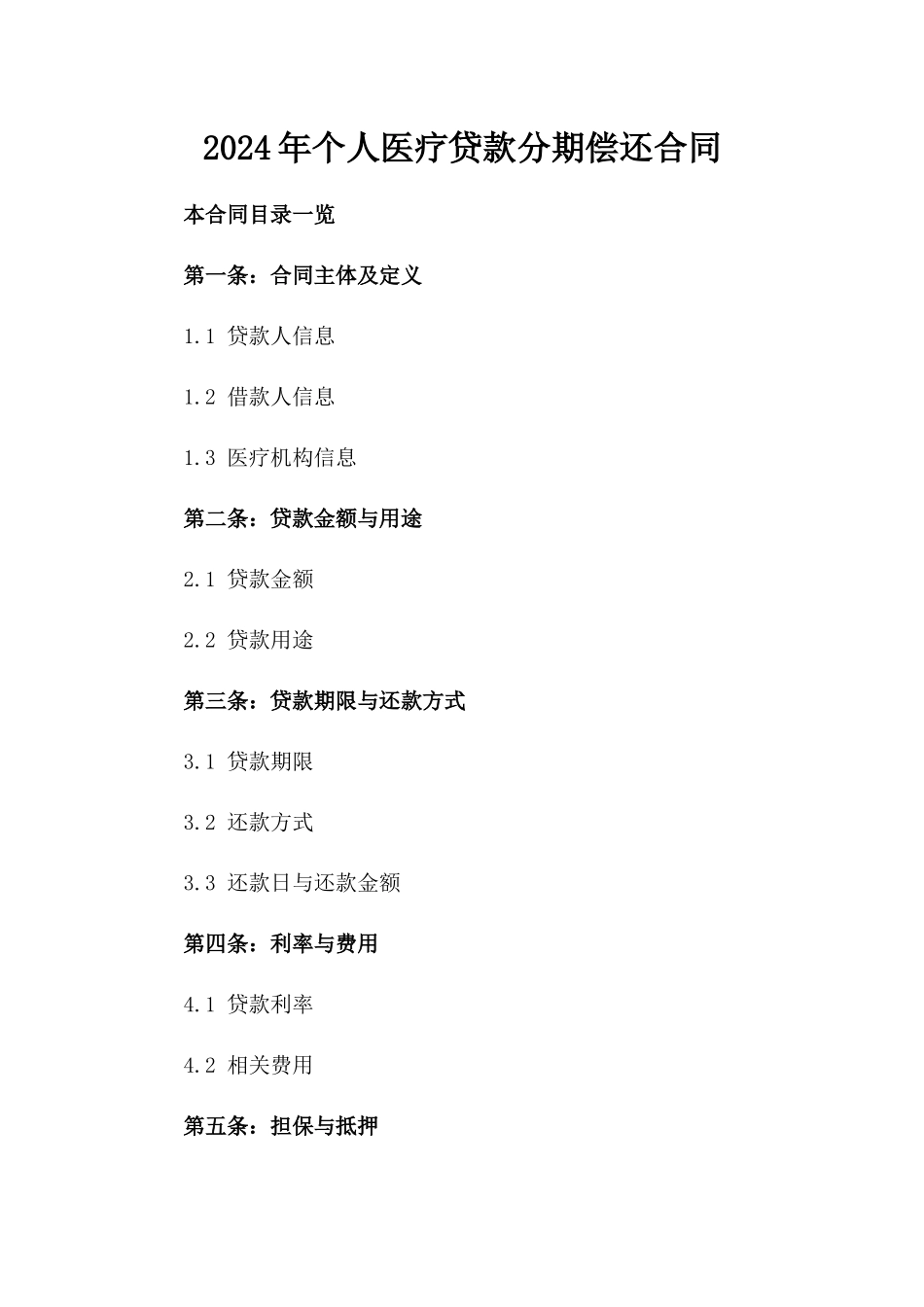 2024年个人医疗贷款分期偿还合同

本合同目录一览

第一条：合同主体及定义

1.1 贷款人信息

1.2 借款人信息

1.3 医疗机构信息

第二条：贷款金额与用途

2.1 贷款金额

2.2 贷款用途

第三条：贷款期限与还款方式

3.1 贷款期限

3.2 还款方式

3.3 还款日与还款金额

第四条：利率与费用

4.1 贷款利率

4.2 相关费用

第五条：担保与抵押